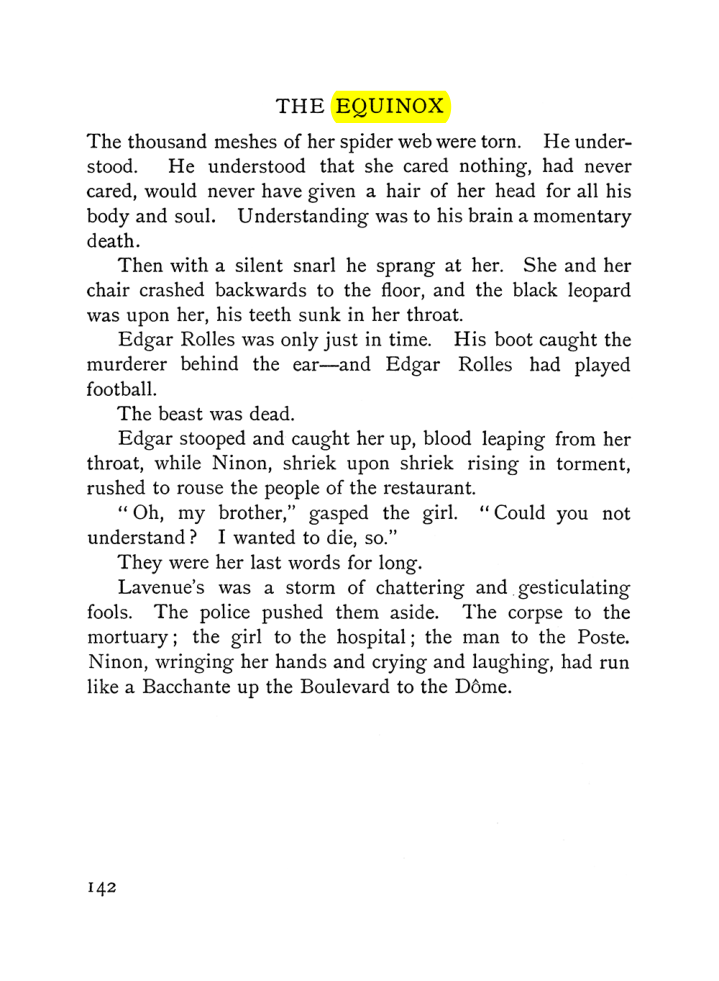 THE EQUINOX

The thousand meshes of her spider web were torn. He understood. He understood that she cared nothing, had never cared, would never have given a hair of her head for all his body and soul. Understanding was to his brain a momentary death.

Then with a silent snarl he sprang at her. She and her chair crashed backwards to the floor, and the black leopard was upon her, his teeth sunk in her throat.

Edgar Rolles was only just in time. His boot caught the murderer behind the ear—and Edgar Rolles had played football.

The beast was dead.

Edgar stooped and caught her up, blood leaping from her throat, while Ninon, shriek upon shriek rising in torment, rushed to rouse the people of the restaurant.

"Oh, my brother," gasped the girl. "Could you not understand? I wanted to die, so."

They were her last words for long.

Lavenue's was a storm of chattering and gesticulating fools. The police pushed them aside. The corpse to the mortuary; the girl to the hospital; the man to the Poste. Ninon, wringing her hands and crying and laughing, had run like a Bacchante up the Boulevard to the Dôme.

142